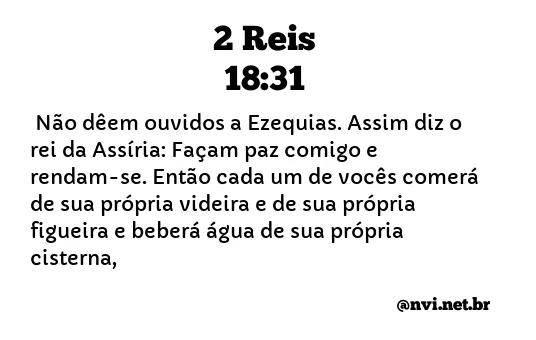 2 Reis
18:31

Não dêem ouvidos a Ezequias. Assim diz o rei da Assíria: Façam paz comigo e rendam-se. Então cada um de vocês comerá de sua própria videira e de sua própria figueira e beberá água de sua própria cisterna,

@nvi.net.br